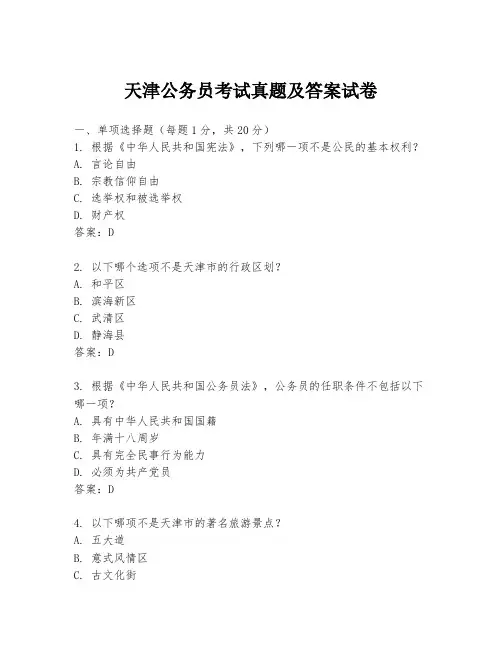 天津公务员考试真题及答案试卷

一、单项选择题（每题1分，共20分）
1. 根据《中华人民共和国宪法》，下列哪一项不是公民的基本权利？
A. 言论自由
B. 宗教信仰自由
C. 选举权和被选举权
D. 财产权
答案：D

2. 以下哪个选项不是天津市的行政区划？
A. 和平区
B. 滨海新区
C. 武清区
D. 静海县
答案：D

3. 根据《中华人民共和国公务员法》，公务员的任职条件不包括以下哪一项？
A. 具有中华人民共和国国籍
B. 年满十八周岁
C. 具有完全民事行为能力
D. 必须为共产党员
答案：D

4. 以下哪项不是天津市的著名旅游景点？
A. 五大道
B. 意式风情区
C. 古文化街